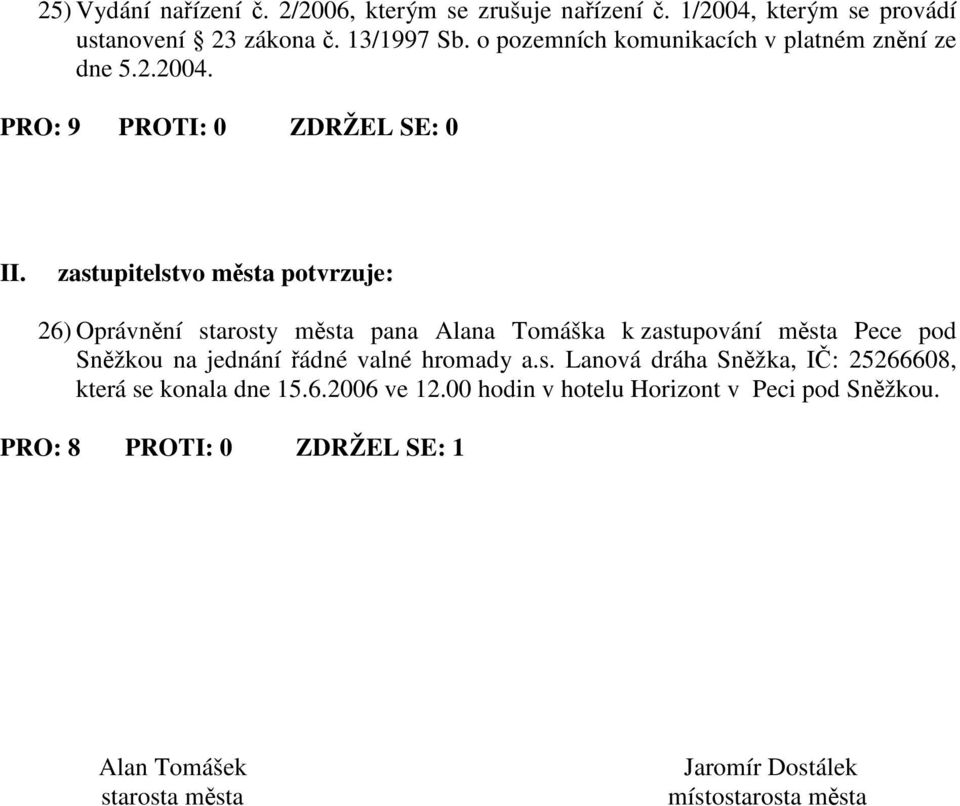 25) Vydání nařízení č. 2/2006, kterým se zrušuje nařízení č. 1/2004, kterým se provádí ustanovení § 23 zákona č. 13/1997 Sb. o pozemních komunikacích v platném znění ze dne 5.2.2004.

PRO: 9 PROTI: 0 ZDRŽEL SE: 0

II. zastupitelstvo města potvrzuje:

26) Oprávnění starosty města pana Alana Tomáška k zastupování města Pece pod Sněžkou na jednání řádné valné hromady a.s. Lanová dráha Sněžka, IČ: 25266608, která se konala dne 15.6.2006 ve 12.00 hodin v hotelu Horizont v Peci pod Sněžkou.

PRO: 8 PROTI: 0 ZDRŽEL SE: 1

Alan Tomášek
starosta města

Jaromír Dostálek
místostarosta města